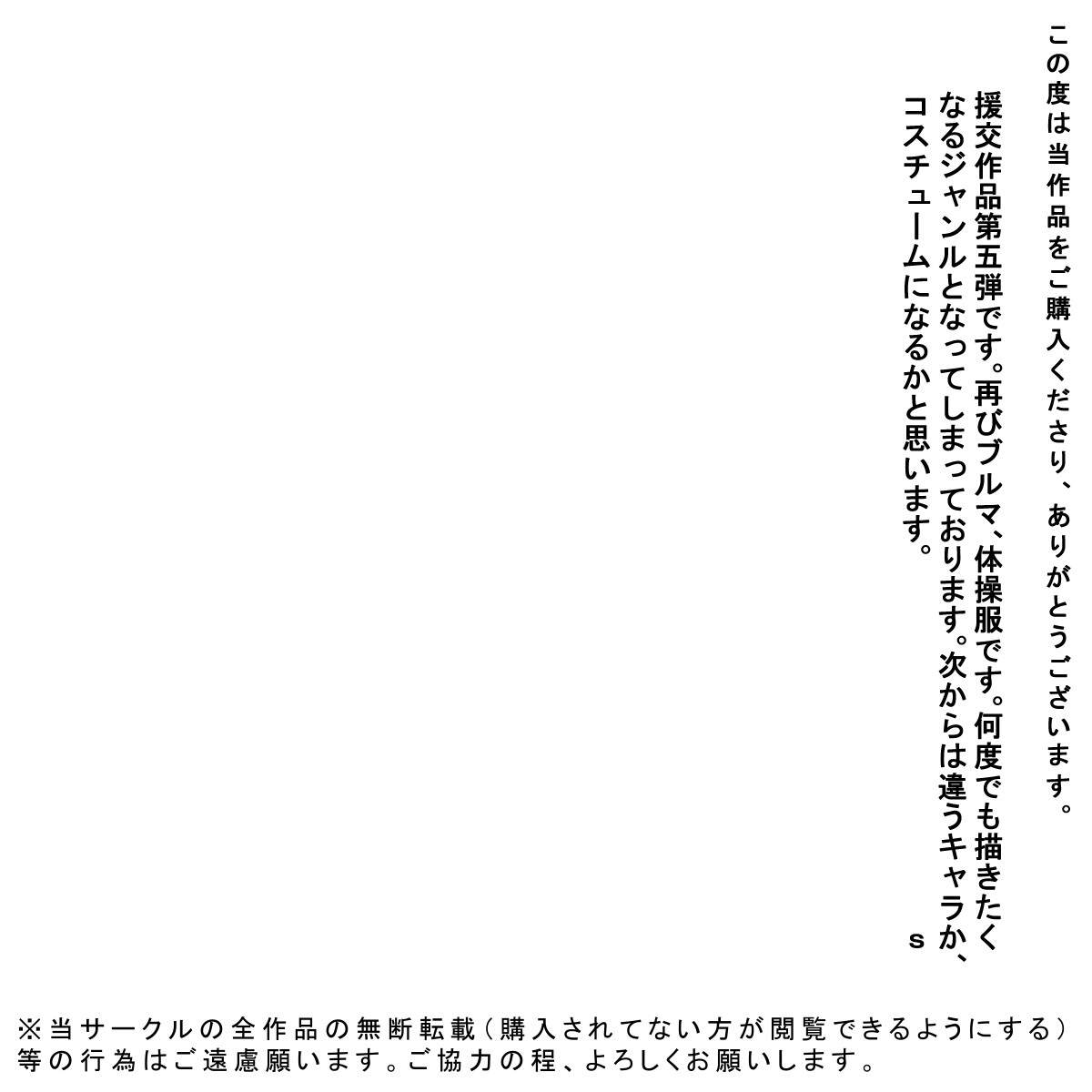 この度は当作品をご購入くださり、ありがとうございます。

援交作品第五弾です。再びブルマ、体操服です。何度でも描きたくなるジャンルとなってしまっております。次からは違うキャラか、コスチュームになるかと思います。

s

※当サークルの全作品の無断転載(購入されてない方が閲覧できるようにする)等の行為はご遠慮願います。ご協力の程、よろしくお願いします。